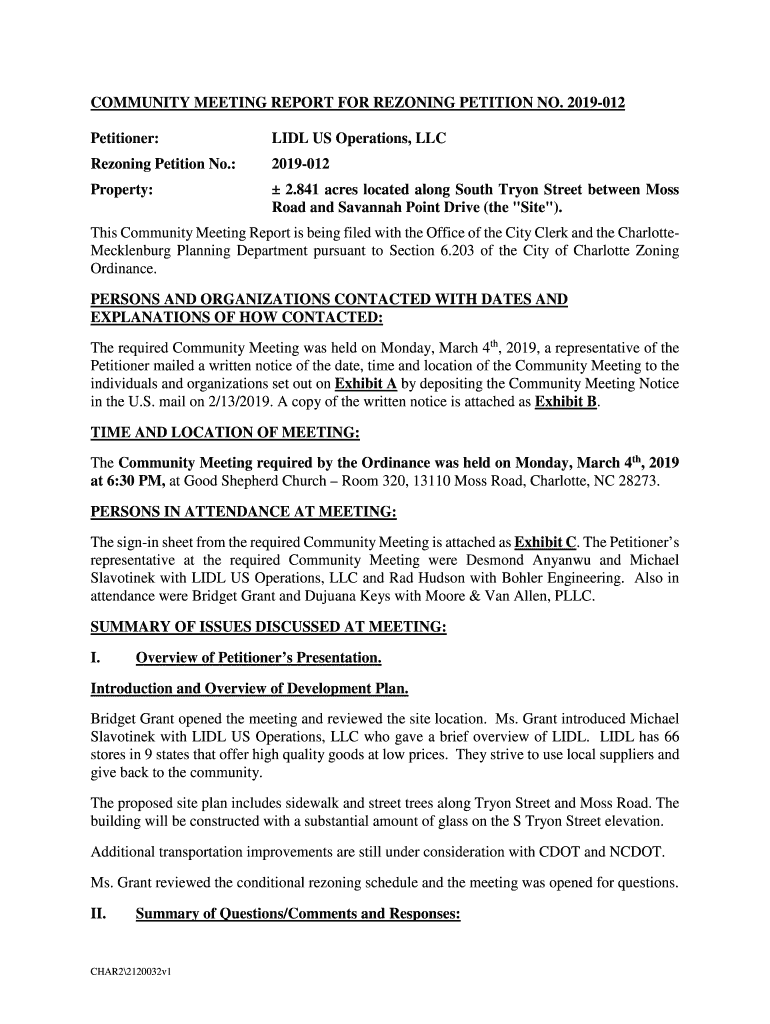 COMMUNITY MEETING REPORT FOR REZONING PETITION NO. 2019-012

Petitioner: LIDL US Operations, LLC

Rezoning Petition No.: 2019-012

Property: ± 2.841 acres located along South Tryon Street between Moss Road and Savannah Point Drive (the "Site").

This Community Meeting Report is being filed with the Office of the City Clerk and the Charlotte-Mecklenburg Planning Department pursuant to Section 6.203 of the City of Charlotte Zoning Ordinance.

PERSONS AND ORGANIZATIONS CONTACTED WITH DATES AND EXPLANATIONS OF HOW CONTACTED:

The required Community Meeting was held on Monday, March 4$^{th}$, 2019, a representative of the Petitioner mailed a written notice of the date, time and location of the Community Meeting to the individuals and organizations set out on Exhibit A by depositing the Community Meeting Notice in the U.S. mail on 2/13/2019. A copy of the written notice is attached as Exhibit B.

TIME AND LOCATION OF MEETING:

The Community Meeting required by the Ordinance was held on Monday, March 4$^{th}$, 2019 at 6:30 PM, at Good Shepherd Church – Room 320, 13110 Moss Road, Charlotte, NC 28273.

PERSONS IN ATTENDANCE AT MEETING:

The sign-in sheet from the required Community Meeting is attached as Exhibit C. The Petitioner's representative at the required Community Meeting were Desmond Anyanwu and Michael Slavotinek with LIDL US Operations, LLC and Rad Hudson with Bohler Engineering. Also in attendance were Bridget Grant and Dujuana Keys with Moore & Van Allen, PLLC.

SUMMARY OF ISSUES DISCUSSED AT MEETING:

I. Overview of Petitioner's Presentation.

Introduction and Overview of Development Plan.

Bridget Grant opened the meeting and reviewed the site location. Ms. Grant introduced Michael Slavotinek with LIDL US Operations, LLC who gave a brief overview of LIDL. LIDL has 66 stores in 9 states that offer high quality goods at low prices. They strive to use local suppliers and give back to the community.

The proposed site plan includes sidewalk and street trees along Tryon Street and Moss Road. The building will be constructed with a substantial amount of glass on the S Tryon Street elevation.

Additional transportation improvements are still under consideration with CDOT and NCDOT.

Ms. Grant reviewed the conditional rezoning schedule and the meeting was opened for questions.

II. Summary of Questions/Comments and Responses:

CHAR2\2120032v1